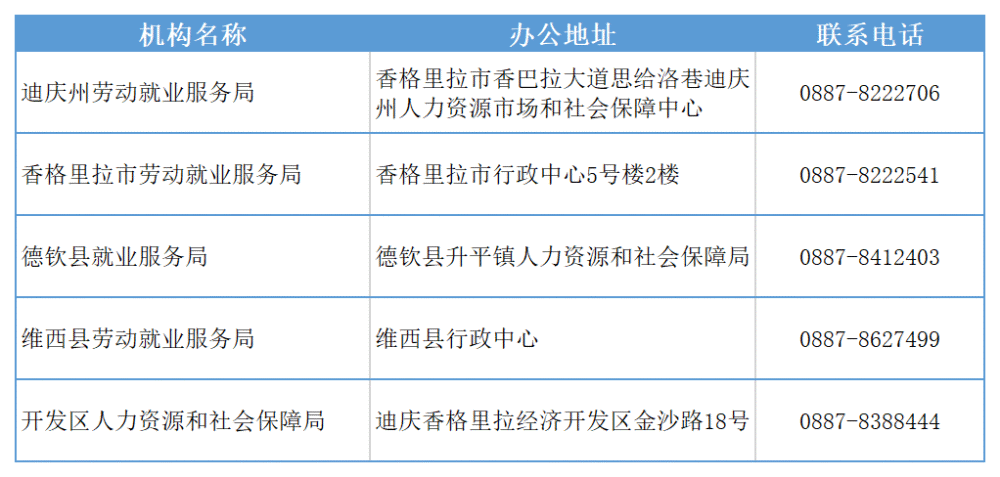 | 机构名称 | 办公地址 | 联系电话 |
|---|---|---|
| 迪庆州劳动就业服务局 | 香格里拉市香巴拉大道思给洛巷迪庆州人力资源市场和社会保障中心 | 0887-8222706 |
| 香格里拉市劳动就业服务局 | 香格里拉市行政中心5号楼2楼 | 0887-8222541 |
| 德钦县就业服务局 | 德钦县升平镇人力资源和社会保障局 | 0887-8412403 |
| 维西县劳动就业服务局 | 维西县行政中心 | 0887-8627499 |
| 开发区人力资源和社会保障局 | 迪庆香格里拉经济开发区金沙路18号 | 0887-8388444 |